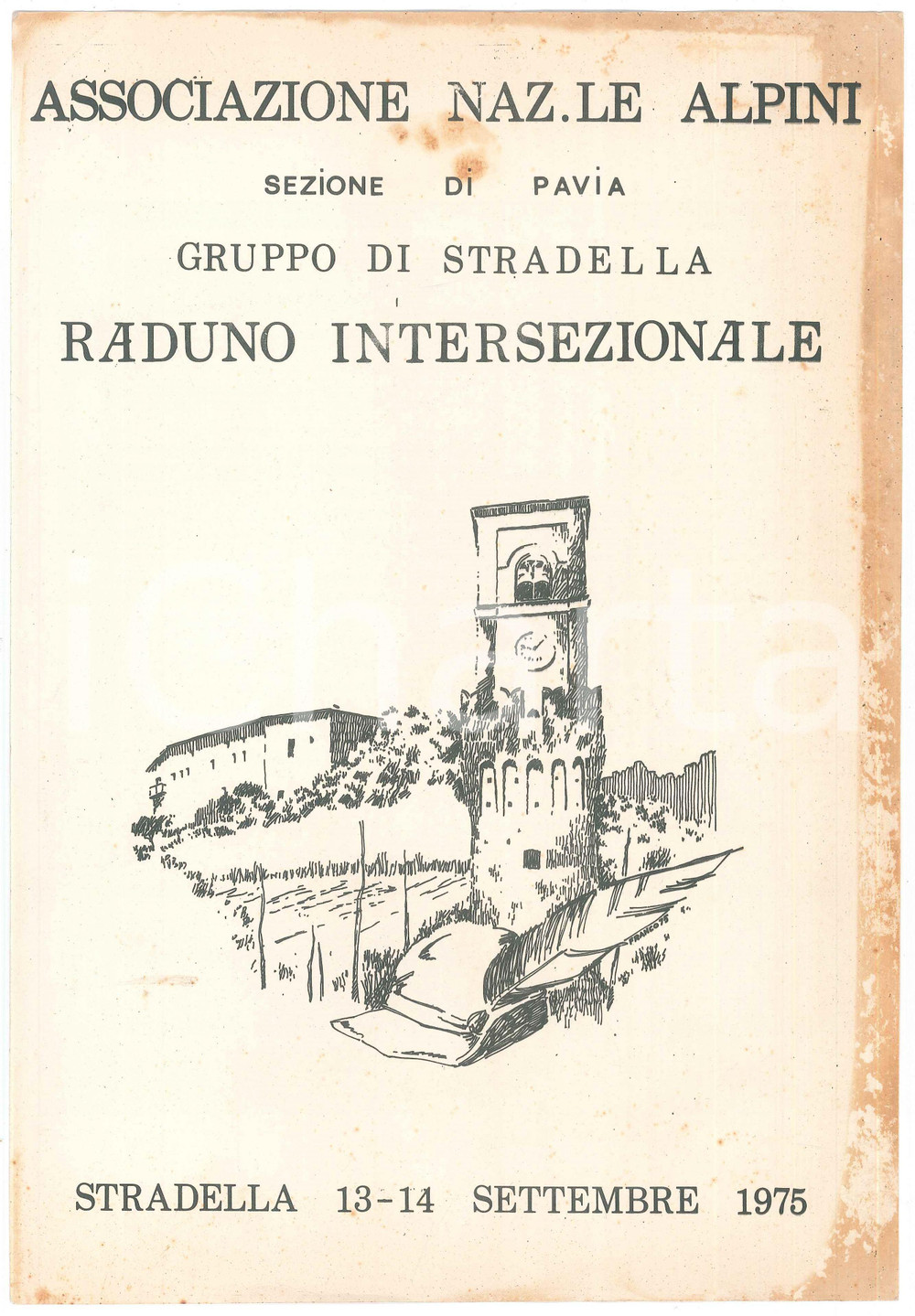 ASSOCIAZIONE NAZ.LE ALPINI

SEZIONE DI PAVIA

GRUPPO DI STRADELLA

RADUNO INTERSEZIONALE

FRANCO 75

STRADELLA 13-14 SETTEMBRE 1975